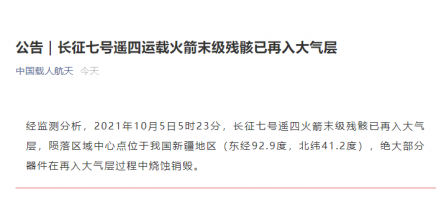 公告｜长征七号遥四运载火箭末级残骸已再入大气层

中国载人航天 今天

经监测分析，2021年10月5日5时23分，长征七号遥四火箭末级残骸已再入大气层，陨落区域中心点位于我国新疆地区（东经92.9度，北纬41.2度），绝大部分器件在再入大气层过程中烧蚀销毁。